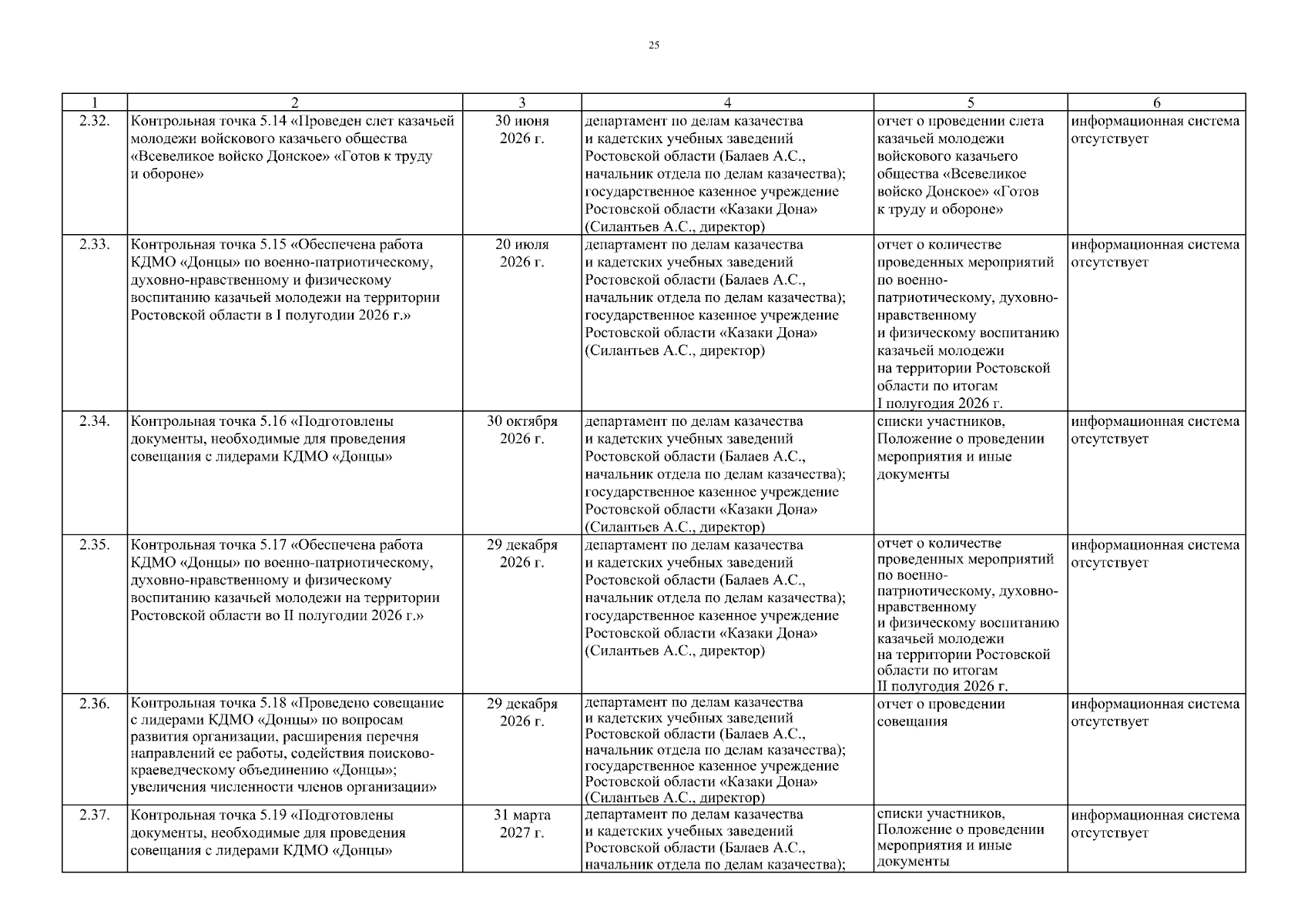 25

| 1 | 2 | 3 | 4 | 5 | 6 |
|---|---|---|---|---|---|
| 2.32. | Контрольная точка 5.14 «Проведен слет казачьей молодежи войскового казачьего общества «Всевеликое войско Донское» «Готов к труду и обороне» | 30 июня 2026 г. | департамент по делам казачества и кадетских учебных заведений Ростовской области (Балаев А.С., начальник отдела по делам казачества); государственное казенное учреждение Ростовской области «Казаки Дона» (Силантьев А.С., директор) | отчет о проведении слета казачьей молодежи войскового казачьего общества «Всевеликое войско Донское» «Готов к труду и обороне» | информационная система отсутствует |
| 2.33. | Контрольная точка 5.15 «Обеспечена работа КДМО «Донцы» по военно-патриотическому, духовно-нравственному и физическому воспитанию казачьей молодежи на территории Ростовской области в I полугодии 2026 г.» | 20 июля 2026 г. | департамент по делам казачества и кадетских учебных заведений Ростовской области (Балаев А.С., начальник отдела по делам казачества); государственное казенное учреждение Ростовской области «Казаки Дона» (Силантьев А.С., директор) | отчет о количестве проведенных мероприятий по военно-патриотическому, духовно-нравственному и физическому воспитанию казачьей молодежи на территории Ростовской области по итогам I полугодия 2026 г. | информационная система отсутствует |
| 2.34. | Контрольная точка 5.16 «Подготовлены документы, необходимые для проведения совещания с лидерами КДМО «Донцы» | 30 октября 2026 г. | департамент по делам казачества и кадетских учебных заведений Ростовской области (Балаев А.С., начальник отдела по делам казачества); государственное казенное учреждение Ростовской области «Казаки Дона» (Силантьев А.С., директор) | списки участников, Положение о проведении мероприятия и иные документы | информационная система отсутствует |
| 2.35. | Контрольная точка 5.17 «Обеспечена работа КДМО «Донцы» по военно-патриотическому, духовно-нравственному и физическому воспитанию казачьей молодежи на территории Ростовской области во II полугодии 2026 г.» | 29 декабря 2026 г. | департамент по делам казачества и кадетских учебных заведений Ростовской области (Балаев А.С., начальник отдела по делам казачества); государственное казенное учреждение Ростовской области «Казаки Дона» (Силантьев А.С., директор) | отчет о количестве проведенных мероприятий по военно-патриотическому, духовно-нравственному и физическому воспитанию казачьей молодежи на территории Ростовской области по итогам II полугодия 2026 г. | информационная система отсутствует |
| 2.36. | Контрольная точка 5.18 «Проведено совещание с лидерами КДМО «Донцы» по вопросам развития организации, расширения перечня направлений ее работы, содействия поисково-краеведческому объединению «Донцы»; увеличения численности членов организации» | 29 декабря 2026 г. | департамент по делам казачества и кадетских учебных заведений Ростовской области (Балаев А.С., начальник отдела по делам казачества); государственное казенное учреждение Ростовской области «Казаки Дона» (Силантьев А.С., директор) | отчет о проведении совещания | информационная система отсутствует |
| 2.37. | Контрольная точка 5.19 «Подготовлены документы, необходимые для проведения совещания с лидерами КДМО «Донцы» | 31 марта 2027 г. | департамент по делам казачества и кадетских учебных заведений Ростовской области (Балаев А.С., начальник отдела по делам казачества); | списки участников, Положение о проведении мероприятия и иные документы | информационная система отсутствует |